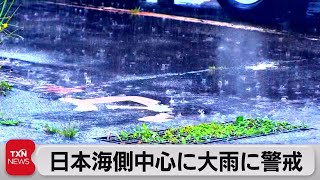 TXN NEWS

日本海側中心に大雨に警戒